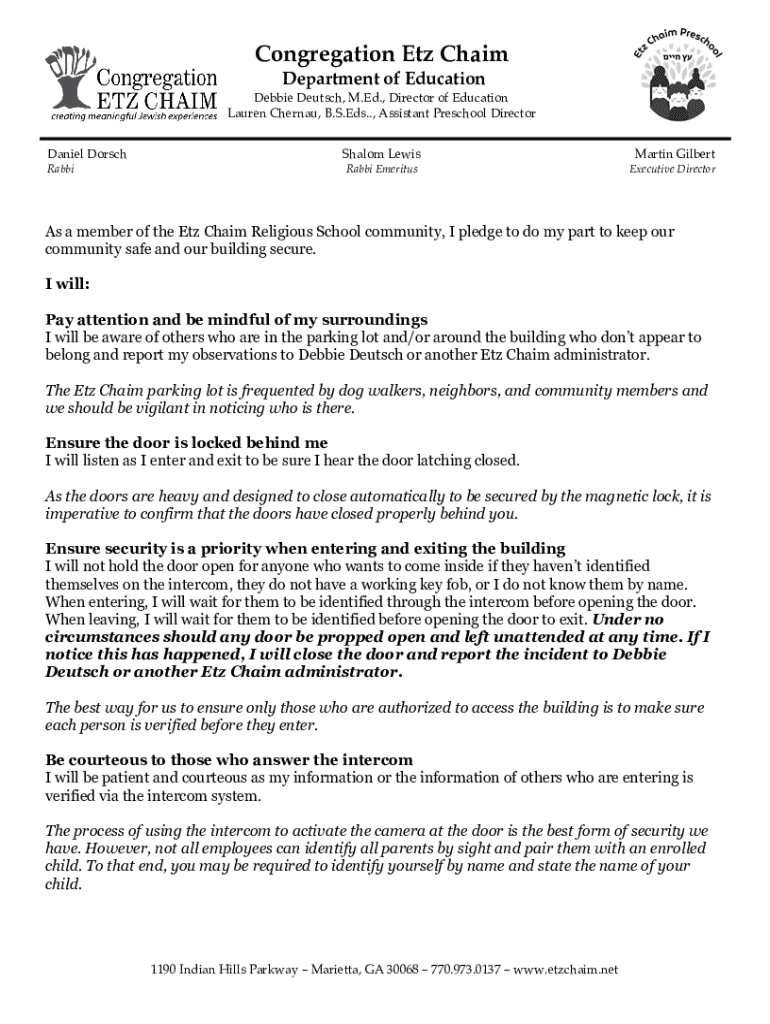 Congregation
ETZ CHAIM
creating meaningful Jewish experiences

Congregation Etz Chaim
Department of Education
Debbie Deutsch, M.Ed., Director of Education
Lauren Chernau, B.S.Eds.., Assistant Preschool Director

Etz Chaim Preschool
עץ חיים

Daniel Dorsch
Rabbi

Shalom Lewis
Rabbi Emeritus

Martin Gilbert
Executive Director

As a member of the Etz Chaim Religious School community, I pledge to do my part to keep our community safe and our building secure.

I will:

Pay attention and be mindful of my surroundings
I will be aware of others who are in the parking lot and/or around the building who don't appear to belong and report my observations to Debbie Deutsch or another Etz Chaim administrator.

The Etz Chaim parking lot is frequented by dog walkers, neighbors, and community members and we should be vigilant in noticing who is there.

Ensure the door is locked behind me
I will listen as I enter and exit to be sure I hear the door latching closed.

As the doors are heavy and designed to close automatically to be secured by the magnetic lock, it is imperative to confirm that the doors have closed properly behind you.

Ensure security is a priority when entering and exiting the building
I will not hold the door open for anyone who wants to come inside if they haven't identified themselves on the intercom, they do not have a working key fob, or I do not know them by name. When entering, I will wait for them to be identified through the intercom before opening the door. When leaving, I will wait for them to be identified before opening the door to exit. Under no circumstances should any door be propped open and left unattended at any time. If I notice this has happened, I will close the door and report the incident to Debbie Deutsch or another Etz Chaim administrator.

The best way for us to ensure only those who are authorized to access the building is to make sure each person is verified before they enter.

Be courteous to those who answer the intercom
I will be patient and courteous as my information or the information of others who are entering is verified via the intercom system.

The process of using the intercom to activate the camera at the door is the best form of security we have. However, not all employees can identify all parents by sight and pair them with an enrolled child. To that end, you may be required to identify yourself by name and state the name of your child.

1190 Indian Hills Parkway ~ Marietta, GA 30068 ~ 770.973.0137 ~ www.etzchaim.net